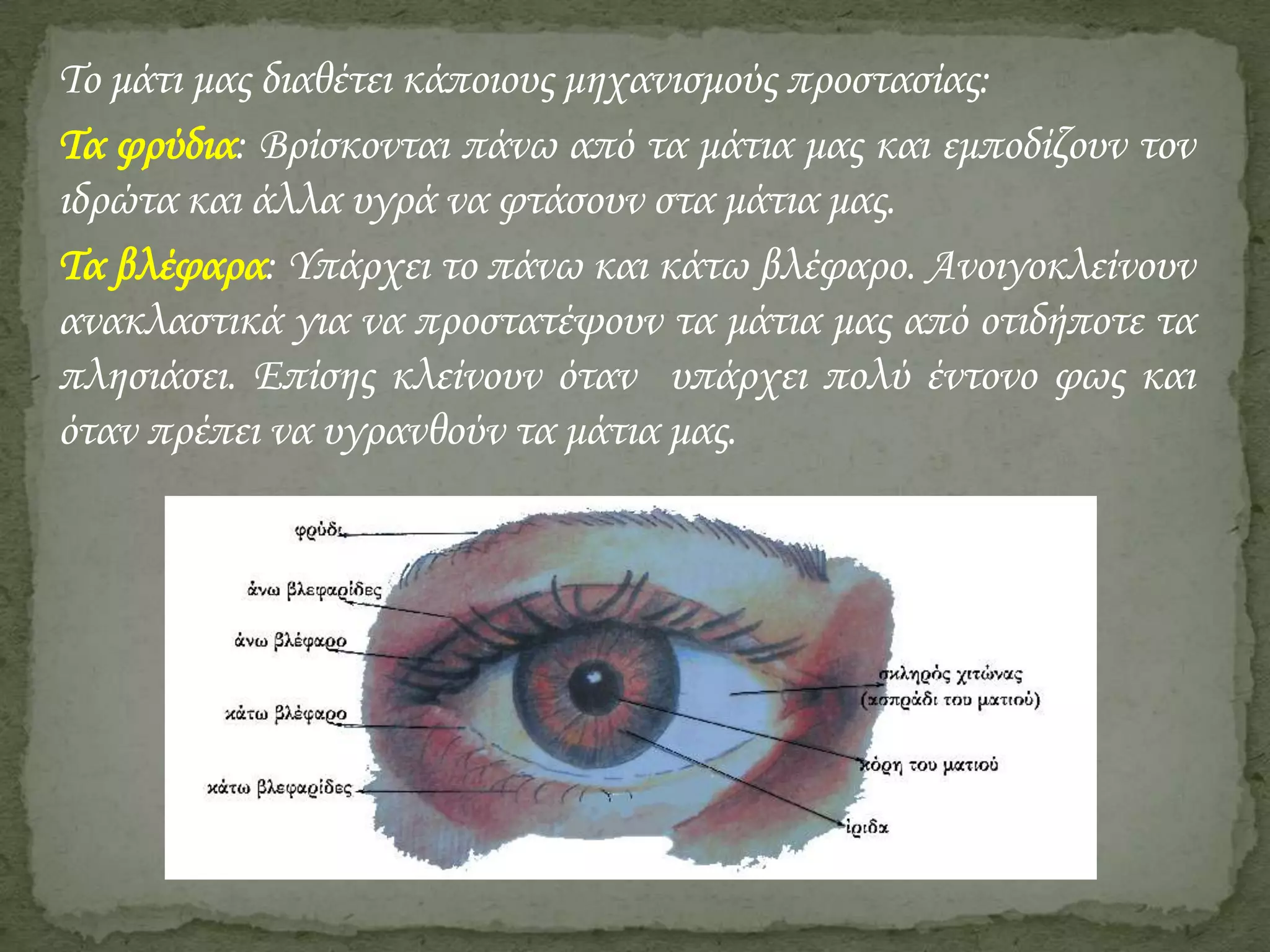 Το μάτι μας διαθέτει κάποιους μηχανισμούς προστασίας:

Τα φρύδια: Βρίσκονται πάνω από τα μάτια μας και εμποδίζουν τον ιδρώτα και άλλα υγρά να φτάσουν στα μάτια μας.

Τα βλέφαρα: Υπάρχει το πάνω και κάτω βλέφαρο. Ανοιγοκλείνουν ανακλαστικά για να προστατέψουν τα μάτια μας από οτιδήποτε τα πλησιάσει. Επίσης κλείνουν όταν υπάρχει πολύ έντονο φως και όταν πρέπει να υγρανθούν τα μάτια μας.

φρύδι
άνω βλεφαρίδες
άνω βλέφαρο
κάτω βλέφαρο
κάτω βλεφαρίδες
σκληρός χιτώνας (ασπράδι του ματιού)
κόρη του ματιού
ίριδα